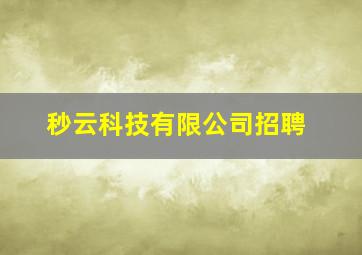 秒云科技有限公司招聘